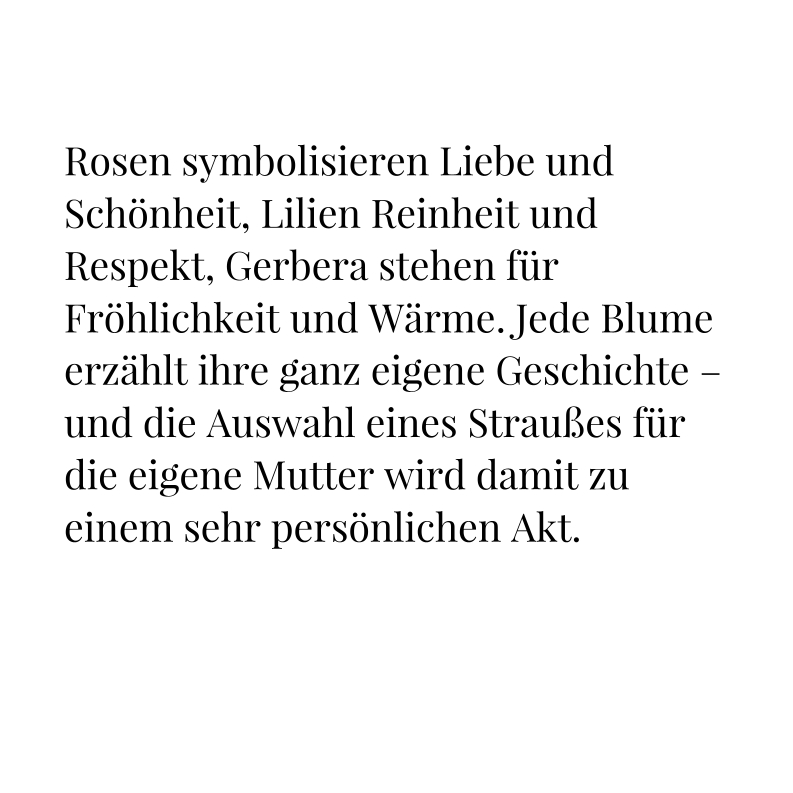 Rosen symbolisieren Liebe und Schönheit, Lilien Reinheit und Respekt, Gerbera stehen für Fröhlichkeit und Wärme. Jede Blume erzählt ihre ganz eigene Geschichte – und die Auswahl eines Straußes für die eigene Mutter wird damit zu einem sehr persönlichen Akt.